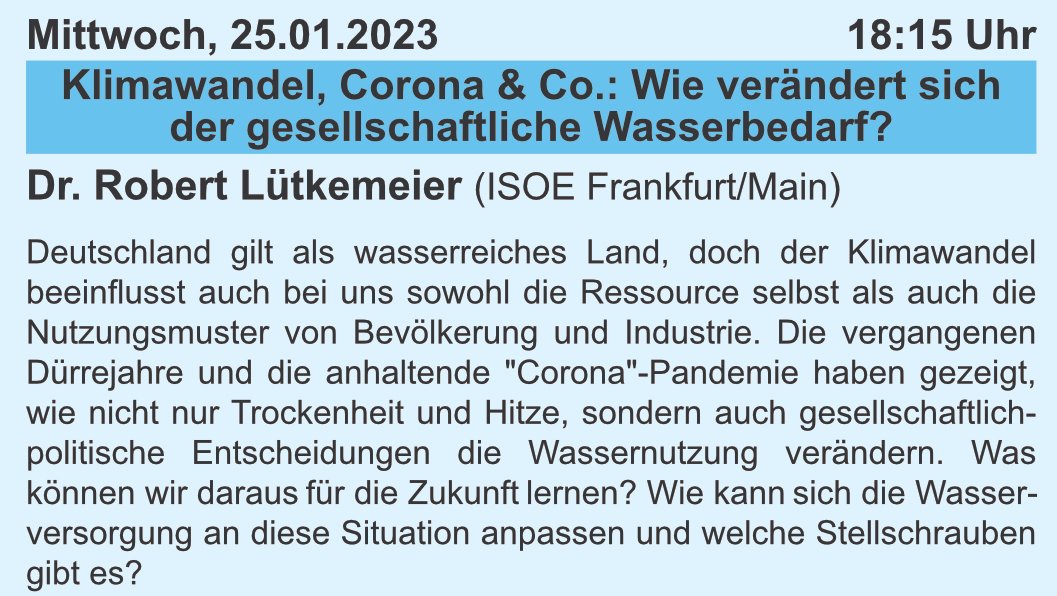 Mittwoch, 25.01.2023 18:15 Uhr

Klimawandel, Corona & Co.: Wie verändert sich der gesellschaftliche Wasserbedarf?

Dr. Robert Lütkemeier (ISOE Frankfurt/Main)

Deutschland gilt als wasserreiches Land, doch der Klimawandel beeinflusst auch bei uns sowohl die Ressource selbst als auch die Nutzungsmuster von Bevölkerung und Industrie. Die vergangenen Dürrejahre und die anhaltende "Corona"-Pandemie haben gezeigt, wie nicht nur Trockenheit und Hitze, sondern auch gesellschaftlich-politische Entscheidungen die Wassernutzung verändern. Was können wir daraus für die Zukunft lernen? Wie kann sich die Wasserversorgung an diese Situation anpassen und welche Stellschrauben gibt es?